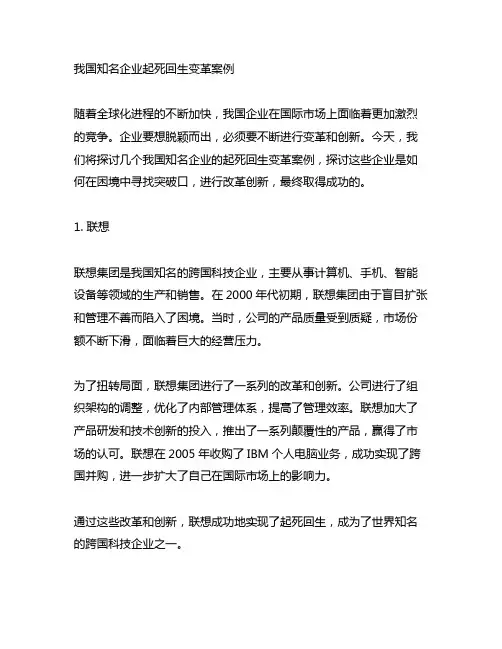 我国知名企业起死回生变革案例

随着全球化进程的不断加快，我国企业在国际市场上面临着更加激烈的竞争。企业要想脱颖而出，必须要不断进行变革和创新。今天，我们将探讨几个我国知名企业的起死回生变革案例，探讨这些企业是如何在困境中寻找突破口，进行改革创新，最终取得成功的。

1. 联想

联想集团是我国知名的跨国科技企业，主要从事计算机、手机、智能设备等领域的生产和销售。在 2000 年代初期，联想集团由于盲目扩张和管理不善而陷入了困境。当时，公司的产品质量受到质疑，市场份额不断下滑，面临着巨大的经营压力。

为了扭转局面，联想集团进行了一系列的改革和创新。公司进行了组织架构的调整，优化了内部管理体系，提高了管理效率。联想加大了产品研发和技术创新的投入，推出了一系列颠覆性的产品，赢得了市场的认可。联想在 2005 年收购了 IBM 个人电脑业务，成功实现了跨国并购，进一步扩大了自己在国际市场上的影响力。

通过这些改革和创新，联想成功地实现了起死回生，成为了世界知名的跨国科技企业之一。